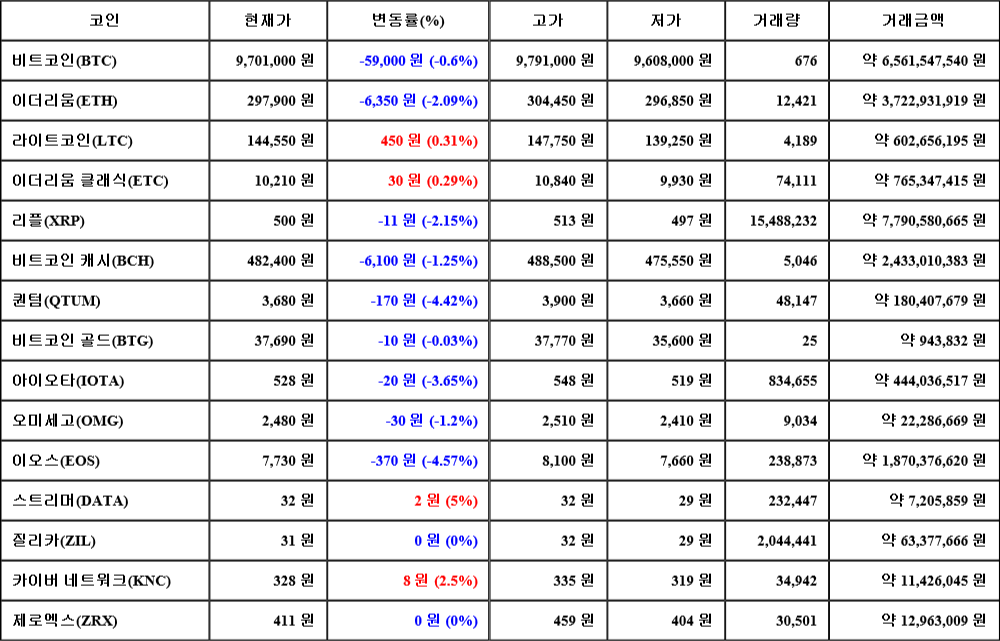 | 코인 | 현재가 | 변동률(%) | 고가 | 저가 | 거래량 | 거래금액 |
|---|---|---|---|---|---|---|
| 비트코인(BTC) | 9,701,000 원 | -59,000 원 (-0.6%) | 9,791,000 원 | 9,608,000 원 | 676 | 약 6,561,547,540 원 |
| 이더리움(ETH) | 297,900 원 | -6,350 원 (-2.09%) | 304,450 원 | 296,850 원 | 12,421 | 약 3,722,931,919 원 |
| 라이트코인(LTC) | 144,550 원 | 450 원 (0.31%) | 147,750 원 | 139,250 원 | 4,189 | 약 602,656,195 원 |
| 이더리움 클래식(ETC) | 10,210 원 | 30 원 (0.29%) | 10,840 원 | 9,930 원 | 74,111 | 약 765,347,415 원 |
| 리플(XRP) | 500 원 | -11 원 (-2.15%) | 513 원 | 497 원 | 15,488,232 | 약 7,790,580,665 원 |
| 비트코인 캐시(BCH) | 482,400 원 | -6,100 원 (-1.25%) | 488,500 원 | 475,550 원 | 5,046 | 약 2,433,010,383 원 |
| 퀀텀(QTUM) | 3,680 원 | -170 원 (-4.42%) | 3,900 원 | 3,660 원 | 48,147 | 약 180,407,679 원 |
| 비트코인 골드(BTG) | 37,690 원 | -10 원 (-0.03%) | 37,770 원 | 35,600 원 | 25 | 약 943,832 원 |
| 아이오타(IOTA) | 528 원 | -20 원 (-3.65%) | 548 원 | 519 원 | 834,655 | 약 444,036,517 원 |
| 오미세고(OMG) | 2,480 원 | -30 원 (-1.2%) | 2,510 원 | 2,410 원 | 9,034 | 약 22,286,669 원 |
| 이오스(EOS) | 7,730 원 | -370 원 (-4.57%) | 8,100 원 | 7,660 원 | 238,873 | 약 1,870,376,620 원 |
| 스트리머(DATA) | 32 원 | 2 원 (5%) | 32 원 | 29 원 | 232,447 | 약 7,205,859 원 |
| 질리카(ZIL) | 31 원 | 0 원 (0%) | 32 원 | 29 원 | 2,044,441 | 약 63,377,666 원 |
| 카이버 네트워크(KNC) | 328 원 | 8 원 (2.5%) | 335 원 | 319 원 | 34,942 | 약 11,426,045 원 |
| 제로엑스(ZRX) | 411 원 | 0 원 (0%) | 459 원 | 404 원 | 30,501 | 약 12,963,009 원 |